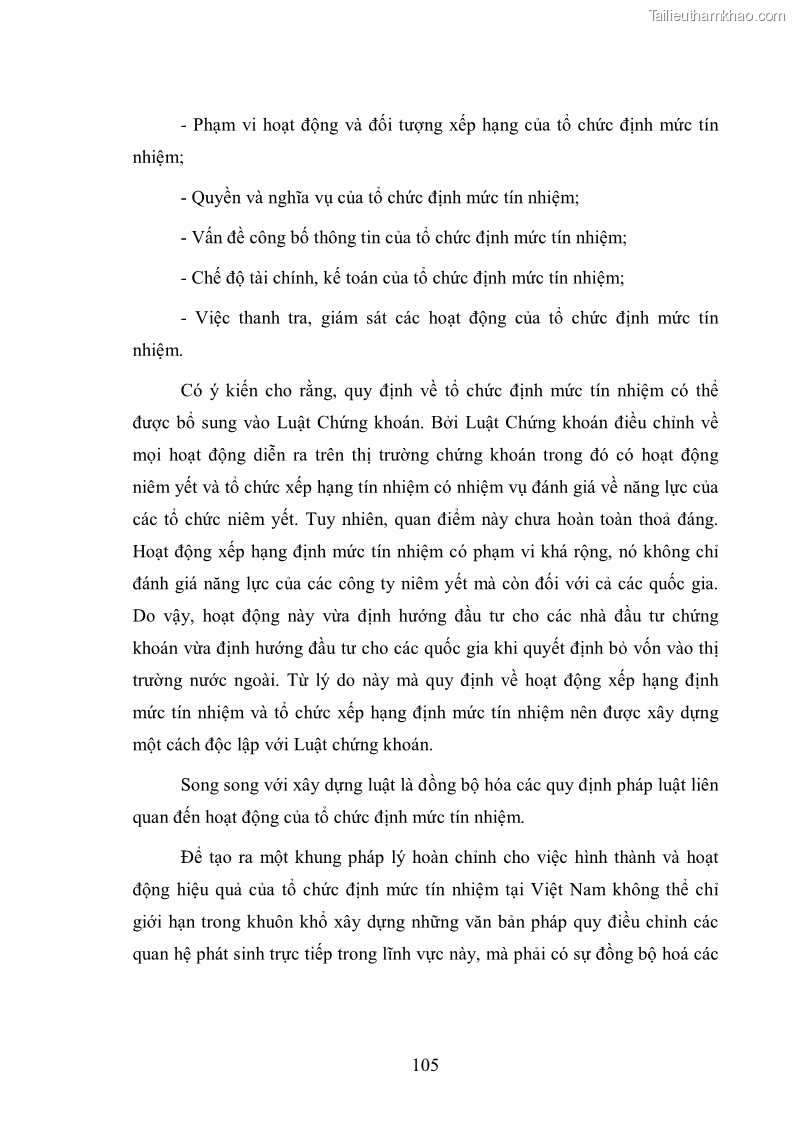 Tailieuthamkhao.com

- Phạm vi hoạt động và đối tượng xếp hạng của tổ chức định mức tín nhiệm;

- Quyền và nghĩa vụ của tổ chức định mức tín nhiệm;

- Vấn đề công bố thông tin của tổ chức định mức tín nhiệm;

- Chế độ tài chính, kế toán của tổ chức định mức tín nhiệm;

- Việc thanh tra, giám sát các hoạt động của tổ chức định mức tín nhiệm.

Có ý kiến cho rằng, quy định về tổ chức định mức tín nhiệm có thể được bổ sung vào Luật Chứng khoán. Bởi Luật Chứng khoán điều chỉnh về mọi hoạt động diễn ra trên thị trường chứng khoán trong đó có hoạt động niêm yết và tổ chức xếp hạng tín nhiệm có nhiệm vụ đánh giá về năng lực của các tổ chức niêm yết. Tuy nhiên, quan điểm này chưa hoàn toàn thoả đáng. Hoạt động xếp hạng định mức tín nhiệm có phạm vi khá rộng, nó không chỉ đánh giá năng lực của các công ty niêm yết mà còn đối với cả các quốc gia. Do vậy, hoạt động này vừa định hướng đầu tư cho các nhà đầu tư chứng khoán vừa định hướng đầu tư cho các quốc gia khi quyết định bỏ vốn vào thị trường nước ngoài. Từ lý do này mà quy định về hoạt động xếp hạng định mức tín nhiệm và tổ chức xếp hạng định mức tín nhiệm nên được xây dựng một cách độc lập với Luật chứng khoán.

Song song với xây dựng luật là đồng bộ hóa các quy định pháp luật liên quan đến hoạt động của tổ chức định mức tín nhiệm.

Để tạo ra một khung pháp lý hoàn chỉnh cho việc hình thành và hoạt động hiệu quả của tổ chức định mức tín nhiệm tại Việt Nam không thể chỉ giới hạn trong khuôn khổ xây dựng những văn bản pháp quy điều chỉnh các quan hệ phát sinh trực tiếp trong lĩnh vực này, mà phải có sự đồng bộ hoá các

105